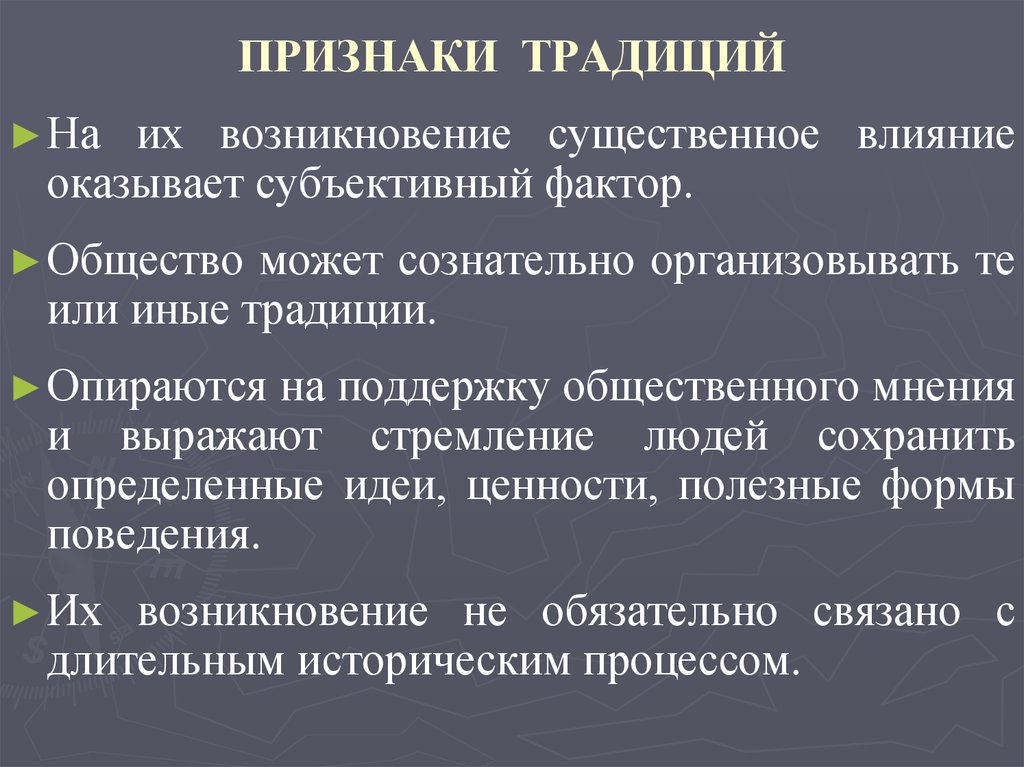 ПРИЗНАКИ ТРАДИЦИЙ

► На их возникновение существенное влияние оказывает субъективный фактор.

► Общество может сознательно организовывать те или иные традиции.

► Опираются на поддержку общественного мнения и выражают стремление людей сохранить определенные идеи, ценности, полезные формы поведения.

► Их возникновение не обязательно связано с длительным историческим процессом.